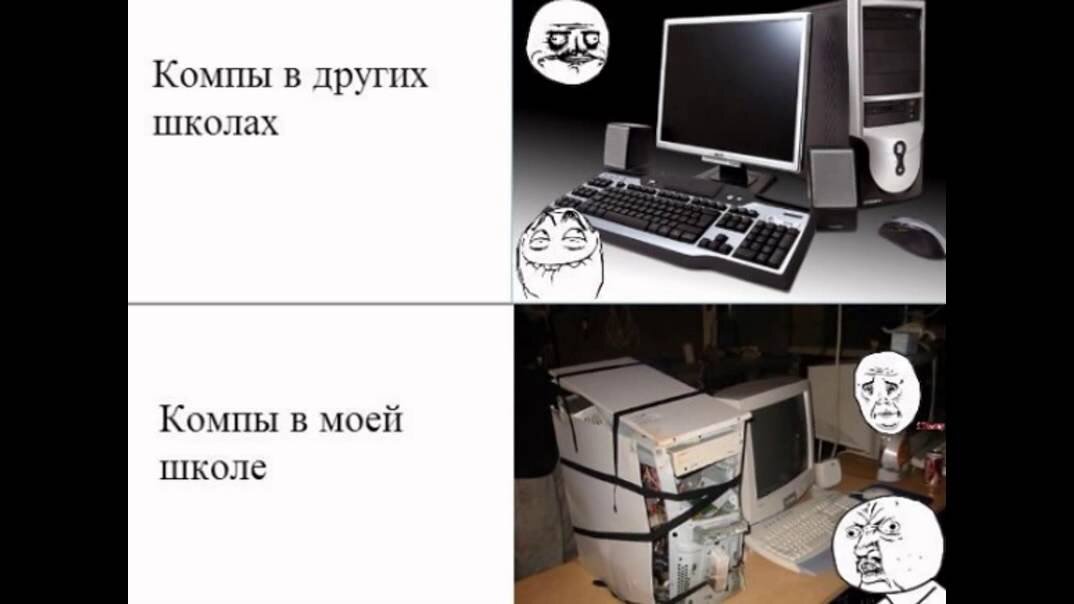 Компы в других школах

Компы в моей школе